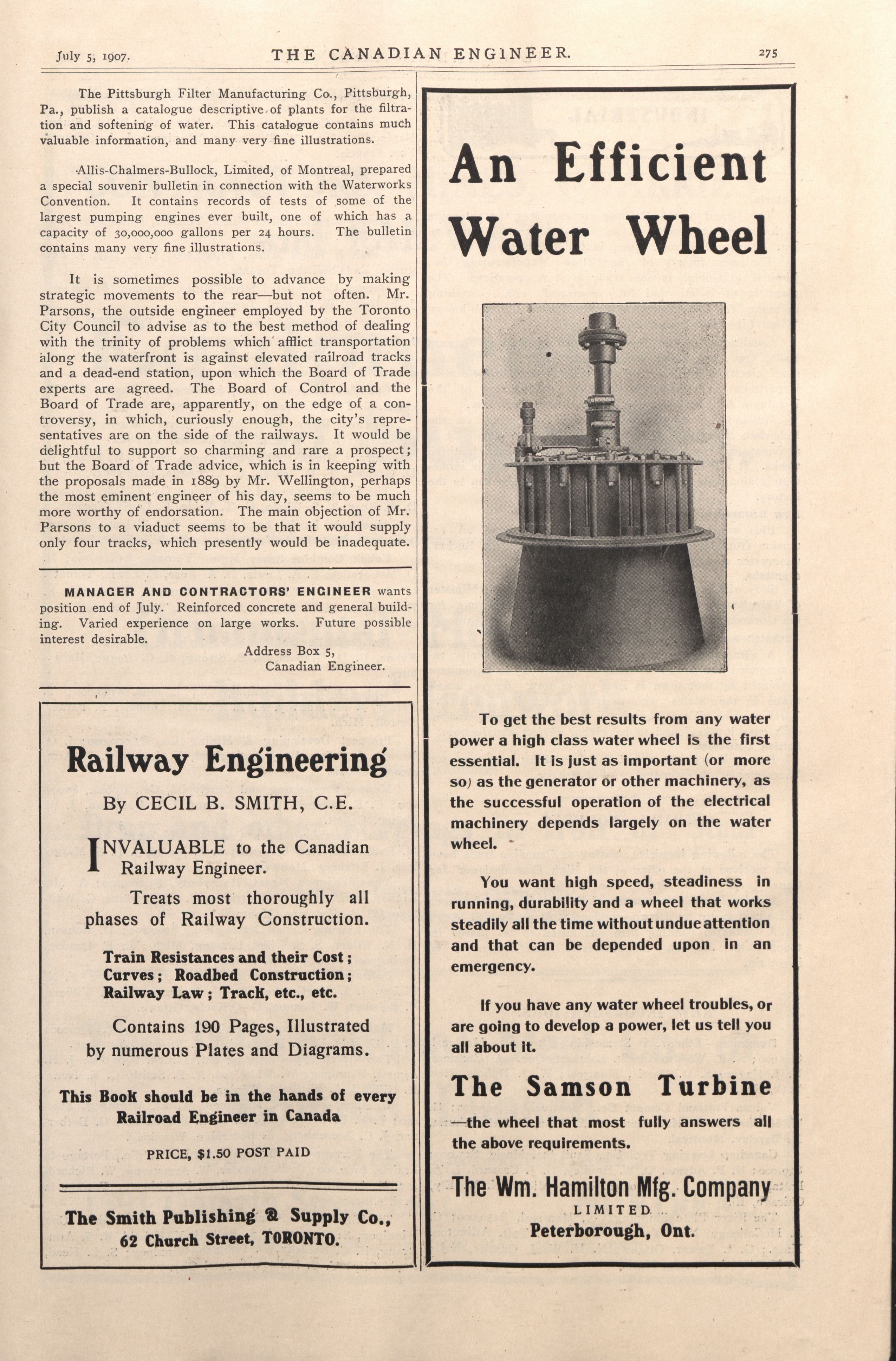 July 5, 1907. THE CANADIAN ENGINEER. 275

The Pittsburgh Filter Manufacturing Co., Pittsburgh, Pa., publish a catalogue descriptive of plants for the filtration and softening of water. This catalogue contains much valuable information, and many very fine illustrations.

Allis-Chalmers-Bullock, Limited, of Montreal, prepared a special souvenir bulletin in connection with the Waterworks Convention. It contains records of tests of some of the largest pumping engines ever built, one of which has a capacity of 30,000,000 gallons per 24 hours. The bulletin contains many very fine illustrations.

It is sometimes possible to advance by making strategic movements to the rear—but not often. Mr. Parsons, the outside engineer employed by the Toronto City Council to advise as to the best method of dealing with the trinity of problems which afflict transportation along the waterfront is against elevated railroad tracks and a dead-end station, upon which the Board of Trade experts are agreed. The Board of Control and the Board of Trade are, apparently, on the edge of a controversy, in which, curiously enough, the city's representatives are on the side of the railways. It would be delightful to support so charming and rare a prospect; but the Board of Trade advice, which is in keeping with the proposals made in 1889 by Mr. Wellington, perhaps the most eminent engineer of his day, seems to be much more worthy of endorsation. The main objection of Mr. Parsons to a viaduct seems to be that it would supply only four tracks, which presently would be inadequate.

MANAGER AND CONTRACTORS' ENGINEER wants position end of July. Reinforced concrete and general building. Varied experience on large works. Future possible interest desirable.

Address Box 5,
Canadian Engineer.

Railway Engineering

By CECIL B. SMITH, C.E.

INVALUABLE to the Canadian Railway Engineer.

Treats most thoroughly all phases of Railway Construction.

Train Resistances and their Cost; Curves; Roadbed Construction; Railway Law; Track, etc., etc.

Contains 190 Pages, Illustrated by numerous Plates and Diagrams.

This Book should be in the hands of every Railroad Engineer in Canada

PRICE, $1.50 POST PAID

The Smith Publishing & Supply Co.,
62 Church Street, TORONTO.

An Efficient Water Wheel

To get the best results from any water power a high class water wheel is the first essential. It is just as important (or more so) as the generator or other machinery, as the successful operation of the electrical machinery depends largely on the water wheel.

You want high speed, steadiness in running, durability and a wheel that works steadily all the time without undue attention and that can be depended upon in an emergency.

If you have any water wheel troubles, or are going to develop a power, let us tell you all about it.

The Samson Turbine

—the wheel that most fully answers all the above requirements.

The Wm. Hamilton Mfg. Company
LIMITED
Peterborough, Ont.